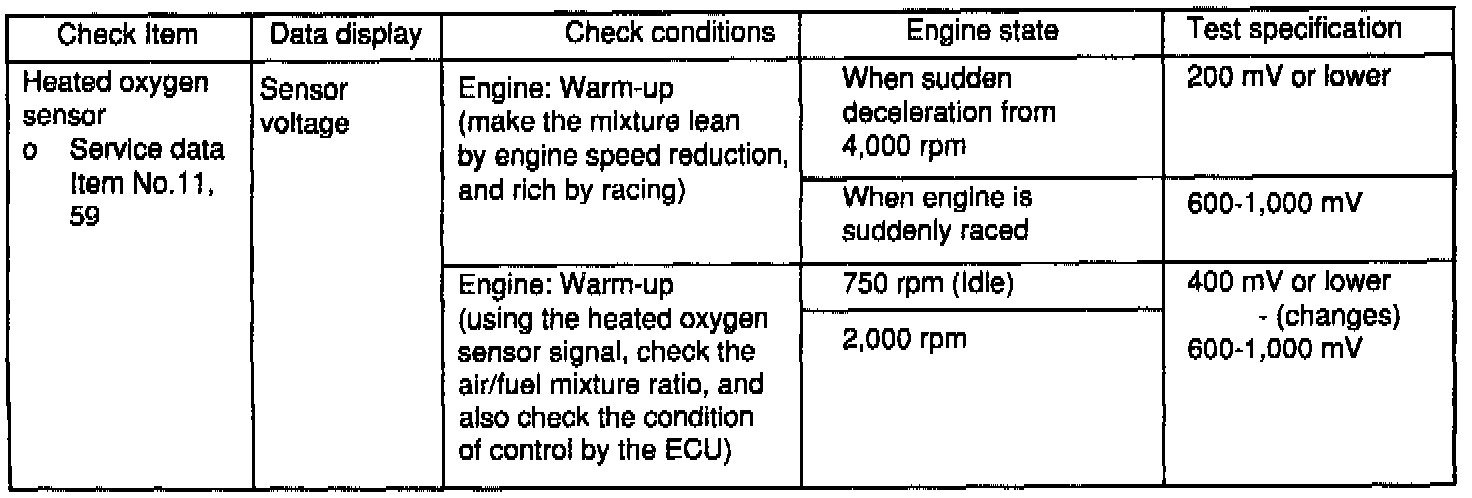 | Check Item | Data display | Check conditions | Engine state | Test specification |
|---|---|---|---|---|
| Heated oxygen sensor o Service data Item No.11, 59 | Sensor voltage | Engine: Warm-up (make the mixture lean by engine speed reduction, and rich by racing) | When sudden deceleration from 4,000 rpm | 200 mV or lower |
| | | | When engine is suddenly raced | 600-1,000 mV |
| | | Engine: Warm-up (using the heated oxygen sensor signal, check the air/fuel mixture ratio, and also check the condition of control by the ECU) | 750 rpm (Idle) | 400 mV or lower - (changes) 600-1,000 mV |
| | | | 2,000 rpm | |